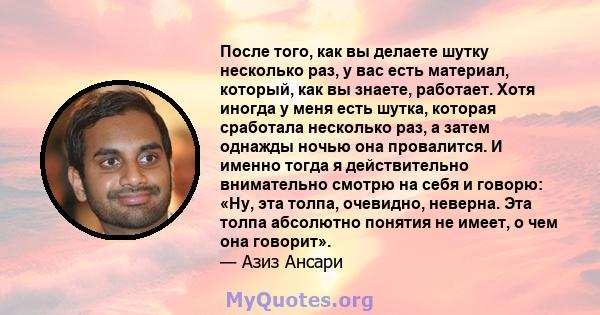 После того, как вы делаете шутку несколько раз, у вас есть материал, который, как вы знаете, работает. Хотя иногда у меня есть шутка, которая сработала несколько раз, а затем однажды ночью она провалится. И именно тогда я действительно внимательно смотрю на себя и говорю: «Ну, эта толпа, очевидно, неверна. Эта толпа абсолютно понятия не имеет, о чем она говорит».
— Азиз Ансари

MyQuotes.org